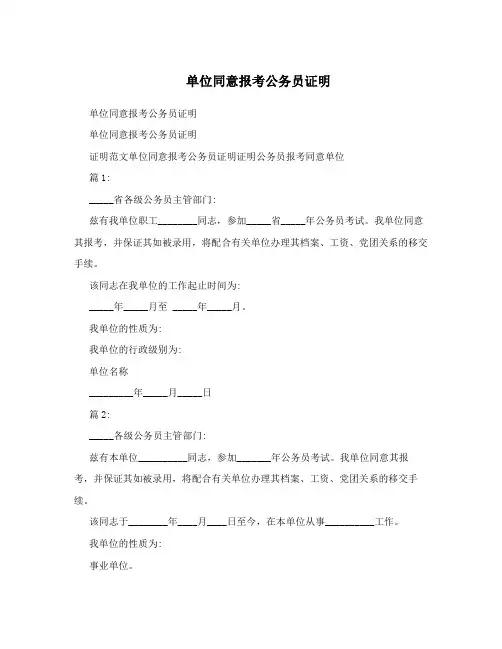 单位同意报考公务员证明

单位同意报考公务员证明

单位同意报考公务员证明

证明范文单位同意报考公务员证明证明公务员报考同意单位

篇1:

_____省各级公务员主管部门:

兹有我单位职工________同志，参加_____省_____年公务员考试。我单位同意其报考，并保证其如被录用，将配合有关单位办理其档案、工资、党团关系的移交手续。

该同志在我单位的工作起止时间为:

_____年_____月至 _____年_____月。

我单位的性质为:

我单位的行政级别为:

单位名称

_________年_____月_____日

篇2:

_____各级公务员主管部门:

兹有本单位__________同志，参加_______年公务员考试。我单位同意其报考，并保证其如被录用，将配合有关单位办理其档案、工资、党团关系的移交手续。

该同志于________年____月____日至今，在本单位从事__________工作。

我单位的性质为:

事业单位。